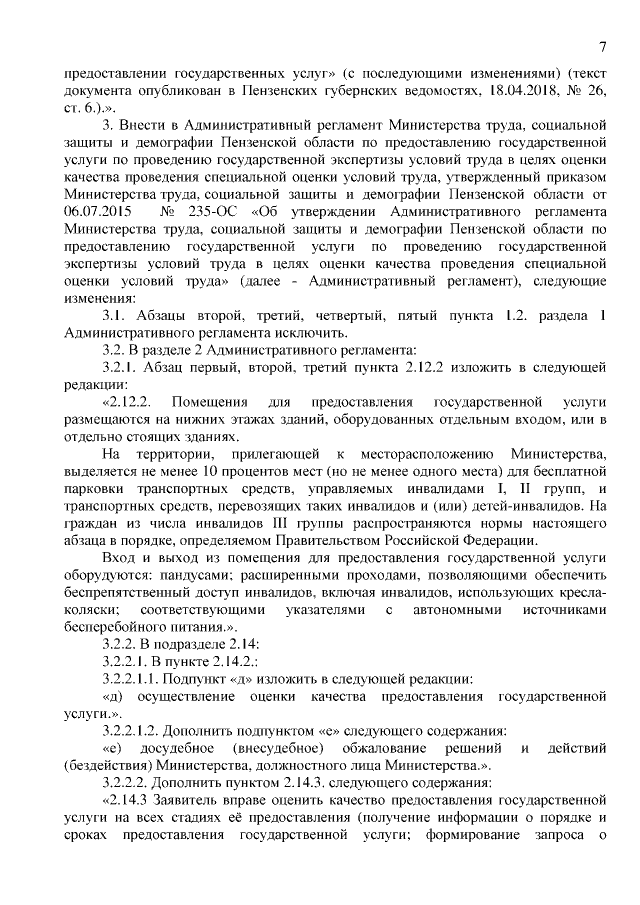 7

предоставлении государственных услуг» (с последующими изменениями) (текст документа опубликован в Пензенских губернских ведомостях, 18.04.2018, № 26, ст. 6.).».

3. Внести в Административный регламент Министерства труда, социальной защиты и демографии Пензенской области по предоставлению государственной услуги по проведению государственной экспертизы условий труда в целях оценки качества проведения специальной оценки условий труда, утвержденный приказом Министерства труда, социальной защиты и демографии Пензенской области от 06.07.2015 № 235-ОС «Об утверждении Административного регламента Министерства труда, социальной защиты и демографии Пензенской области по предоставлению государственной услуги по проведению государственной экспертизы условий труда в целях оценки качества проведения специальной оценки условий труда» (далее - Административный регламент), следующие изменения:

3.1. Абзацы второй, третий, четвертый, пятый пункта 1.2. раздела 1 Административного регламента исключить.

3.2. В разделе 2 Административного регламента:

3.2.1. Абзац первый, второй, третий пункта 2.12.2 изложить в следующей редакции:

«2.12.2. Помещения для предоставления государственной услуги размещаются на нижних этажах зданий, оборудованных отдельным входом, или в отдельно стоящих зданиях.

На территории, прилегающей к месторасположению Министерства, выделяется не менее 10 процентов мест (но не менее одного места) для бесплатной парковки транспортных средств, управляемых инвалидами I, II групп, и транспортных средств, перевозящих таких инвалидов и (или) детей-инвалидов. На граждан из числа инвалидов III группы распространяются нормы настоящего абзаца в порядке, определяемом Правительством Российской Федерации.

Вход и выход из помещения для предоставления государственной услуги оборудуются: пандусами; расширенными проходами, позволяющими обеспечить беспрепятственный доступ инвалидов, включая инвалидов, использующих кресла-коляски; соответствующими указателями с автономными источниками бесперебойного питания.».

3.2.2. В подразделе 2.14:

3.2.2.1. В пункте 2.14.2.:

3.2.2.1.1. Подпункт «д» изложить в следующей редакции:

«д) осуществление оценки качества предоставления государственной услуги.».

3.2.2.1.2. Дополнить подпунктом «е» следующего содержания:

«е) досудебное (внесудебное) обжалование решений и действий (бездействия) Министерства, должностного лица Министерства.».

3.2.2.2. Дополнить пунктом 2.14.3. следующего содержания:

«2.14.3 Заявитель вправе оценить качество предоставления государственной услуги на всех стадиях её предоставления (получение информации о порядке и сроках предоставления государственной услуги; формирование запроса о